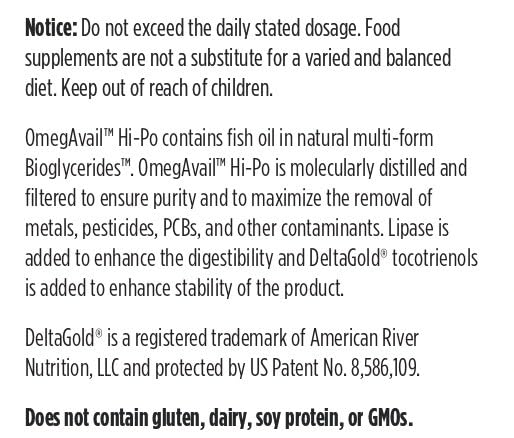 Notice: Do not exceed the daily stated dosage. Food supplements are not a substitute for a varied and balanced diet. Keep out of reach of children.

OmegAvail™ Hi-Po contains fish oil in natural multi-form Bioglycerides™. OmegAvail™ Hi-Po is molecularly distilled and filtered to ensure purity and to maximize the removal of metals, pesticides, PCBs, and other contaminants. Lipase is added to enhance the digestibility and DeltaGold® tocotrienols is added to enhance stability of the product.

DeltaGold® is a registered trademark of American River Nutrition, LLC and protected by US Patent No. 8,586,109.

Does not contain gluten, dairy, soy protein, or GMOs.